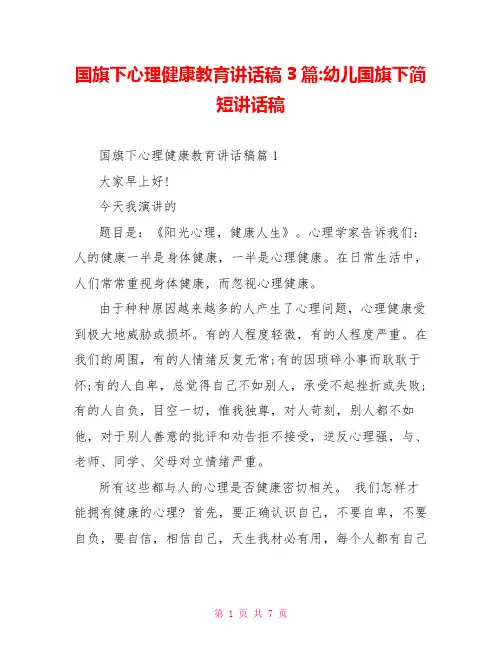 国旗下心理健康教育讲话稿 3 篇:幼儿国旗下简短讲话稿

国旗下心理健康教育讲话稿篇 1

大家早上好!

今天我演讲的

题目是：《阳光心理，健康人生》。心理学家告诉我们：人的健康一半是身体健康，一半是心理健康。在日常生活中，人们常常重视身体健康，而忽视心理健康。

由于种种原因越来越多的人产生了心理问题，心理健康受到极大地威胁或损坏。有的人程度轻微，有的人程度严重。在我们的周围，有的人情绪反复无常;有的因琐碎小事而耿耿于怀;有的人自卑，总觉得自己不如别人，承受不起挫折或失败;有的人自负，目空一切，惟我独尊，对人苛刻，别人都不如他，对于别人善意的批评和劝告拒不接受，逆反心理强，与、老师、同学、父母对立情绪严重。

所有这些都与人的心理是否健康密切相关。 我们怎样才能拥有健康的心理? 首先，要正确认识自己，不要自卑，不要自负，要自信，相信自己，天生我材必有用，每个人都有自己

第 1 页 共 7 页